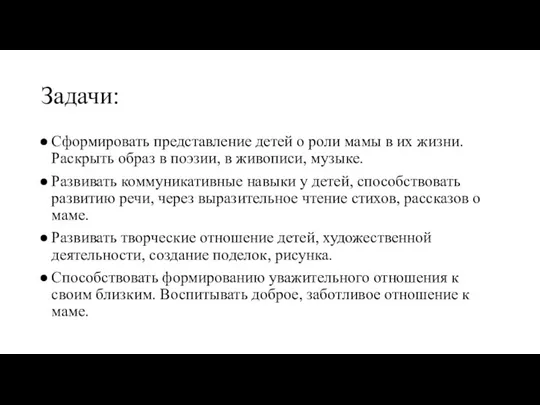 Задачи:

● Сформировать представление детей о роли мамы в их жизни. Раскрыть образ в поэзии, в живописи, музыке.

● Развивать коммуникативные навыки у детей, способствовать развитию речи, через выразительное чтение стихов, рассказов о маме.

● Развивать творческие отношение детей, художественной деятельности, создание поделок, рисунка.

● Способствовать формированию уважительного отношения к своим близким. Воспитывать доброе, заботливое отношение к маме.